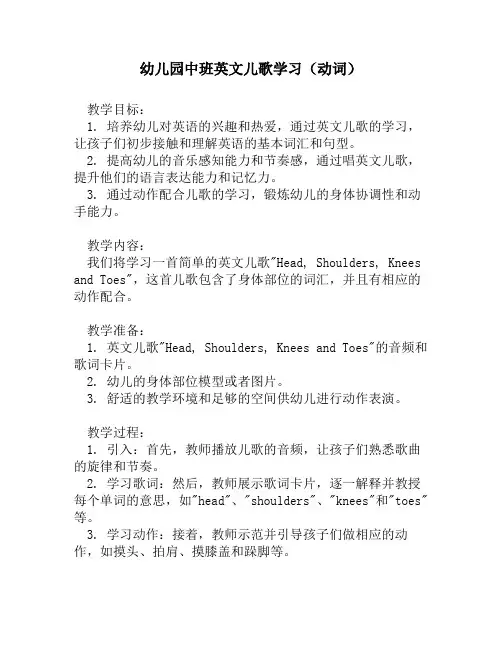 幼儿园中班英文儿歌学习（动词）

教学目标：
1. 培养幼儿对英语的兴趣和热爱，通过英文儿歌的学习，让孩子们初步接触和理解英语的基本词汇和句型。
2. 提高幼儿的音乐感知能力和节奏感，通过唱英文儿歌，提升他们的语言表达能力和记忆力。
3. 通过动作配合儿歌的学习，锻炼幼儿的身体协调性和动手能力。

教学内容：
我们将学习一首简单的英文儿歌"Head, Shoulders, Knees and Toes"，这首儿歌包含了身体部位的词汇，并且有相应的动作配合。

教学准备：
1. 英文儿歌"Head, Shoulders, Knees and Toes"的音频和歌词卡片。
2. 幼儿的身体部位模型或者图片。
3. 舒适的教学环境和足够的空间供幼儿进行动作表演。

教学过程：
1. 引入：首先，教师播放儿歌的音频，让孩子们熟悉歌曲的旋律和节奏。
2. 学习歌词：然后，教师展示歌词卡片，逐一解释并教授每个单词的意思，如"head"、"shoulders"、"knees"和"toes"等。
3. 学习动作：接着，教师示范并引导孩子们做相应的动作，如摸头、拍肩、摸膝盖和跺脚等。